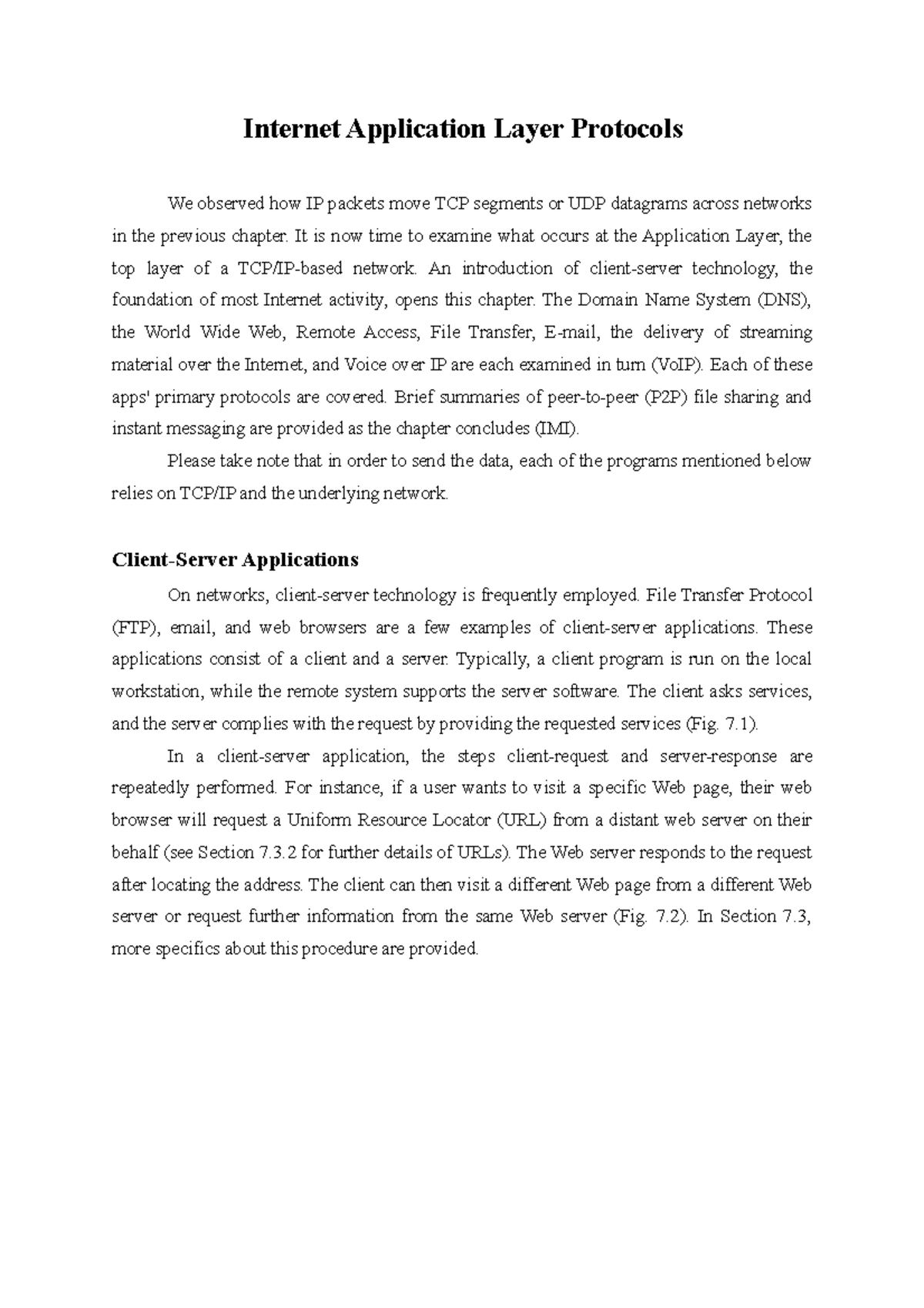 Internet Application Layer Protocols

We observed how IP packets move TCP segments or UDP datagrams across networks in the previous chapter. It is now time to examine what occurs at the Application Layer, the top layer of a TCP/IP-based network. An introduction of client-server technology, the foundation of most Internet activity, opens this chapter. The Domain Name System (DNS), the World Wide Web, Remote Access, File Transfer, E-mail, the delivery of streaming material over the Internet, and Voice over IP are each examined in turn (VoIP). Each of these apps' primary protocols are covered. Brief summaries of peer-to-peer (P2P) file sharing and instant messaging are provided as the chapter concludes (IMI).

Please take note that in order to send the data, each of the programs mentioned below relies on TCP/IP and the underlying network.

Client-Server Applications

On networks, client-server technology is frequently employed. File Transfer Protocol (FTP), email, and web browsers are a few examples of client-server applications. These applications consist of a client and a server. Typically, a client program is run on the local workstation, while the remote system supports the server software. The client asks services, and the server complies with the request by providing the requested services (Fig. 7.1).

In a client-server application, the steps client-request and server-response are repeatedly performed. For instance, if a user wants to visit a specific Web page, their web browser will request a Uniform Resource Locator (URL) from a distant web server on their behalf (see Section 7.3.2 for further details of URLs). The Web server responds to the request after locating the address. The client can then visit a different Web page from a different Web server or request further information from the same Web server (Fig. 7.2). In Section 7.3, more specifics about this procedure are provided.